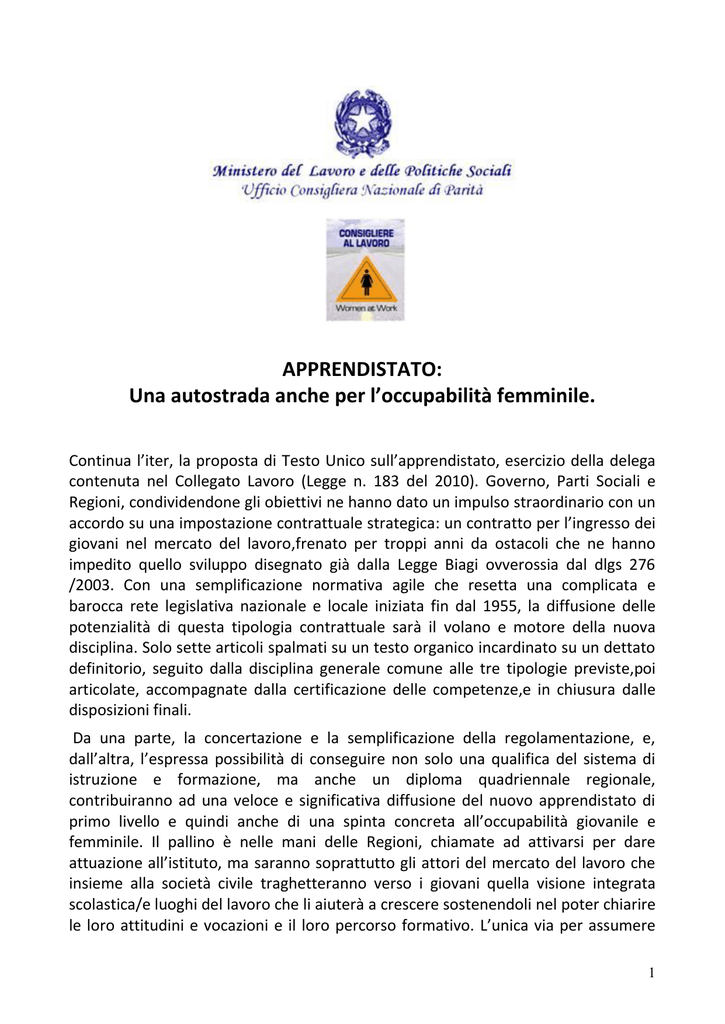 Ministero del Lavoro e delle Politiche Sociali
Ufficio Consigliera Nazionale di Parità

CONSIGLIERE AL LAVORO

Women at Work

APPRENDISTATO:
Una autostrada anche per l'occupabilità femminile.

Continua l'iter, la proposta di Testo Unico sull'apprendistato, esercizio della delega contenuta nel Collegato Lavoro (Legge n. 183 del 2010). Governo, Parti Sociali e Regioni, condividendone gli obiettivi ne hanno dato un impulso straordinario con un accordo su una impostazione contrattuale strategica: un contratto per l'ingresso dei giovani nel mercato del lavoro,frenato per troppi anni da ostacoli che ne hanno impedito quello sviluppo disegnato già dalla Legge Biagi ovverossia dal dlgs 276 /2003. Con una semplificazione normativa agile che resetta una complicata e barocca rete legislativa nazionale e locale iniziata fin dal 1955, la diffusione delle potenzialità di questa tipologia contrattuale sarà il volano e motore della nuova disciplina. Solo sette articoli spalmati su un testo organico incardinato su un dettato definitorio, seguito dalla disciplina generale comune alle tre tipologie previste,poi articolate, accompagnate dalla certificazione delle competenze,e in chiusura dalle disposizioni finali.

Da una parte, la concertazione e la semplificazione della regolamentazione, e, dall'altra, l'espressa possibilità di conseguire non solo una qualifica del sistema di istruzione e formazione, ma anche un diploma quadriennale regionale, contribuiranno ad una veloce e significativa diffusione del nuovo apprendistato di primo livello e quindi anche di una spinta concreta all'occupabilità giovanile e femminile. Il pallino è nelle mani delle Regioni, chiamate ad attivarsi per dare attuazione all'istituto, ma saranno soprattutto gli attori del mercato del lavoro che insieme alla società civile traghetteranno verso i giovani quella visione integrata scolastica/e luoghi del lavoro che li aiuterà a crescere sostenendoli nel poter chiarire le loro attitudini e vocazioni e il loro percorso formativo. L'unica via per assumere

1